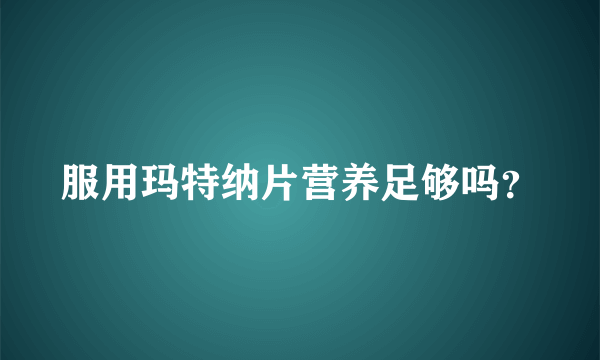 服用玛特纳片营养足够吗?